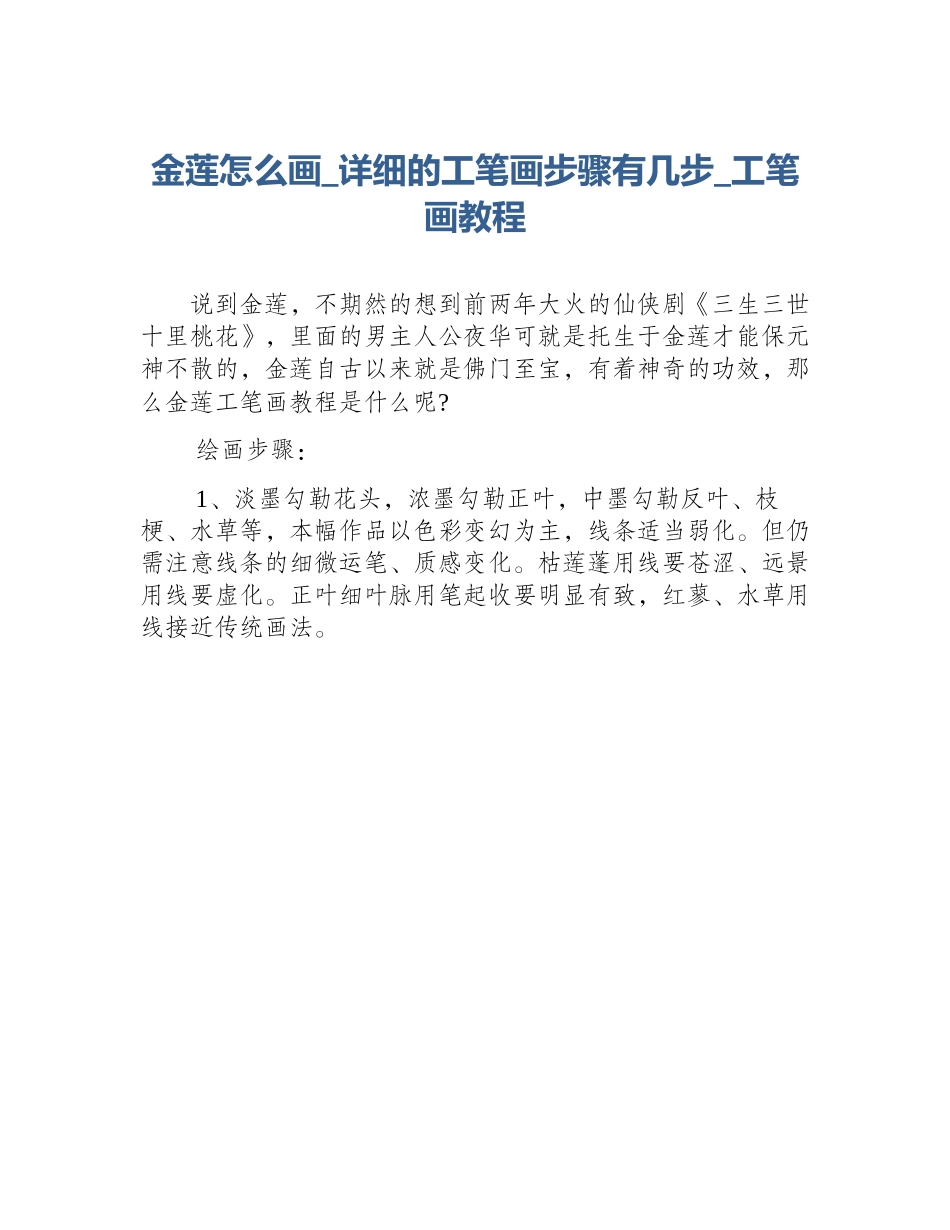 金莲怎么画_详细的工笔画步骤有几步_工笔画教程

说到金莲，不期然的想到前两年大火的仙侠剧《三生三世十里桃花》，里面的男主人公夜华可就是托生于金莲才能保元神不散的，金莲自古以来就是佛门至宝，有着神奇的功效，那么金莲工笔画教程是什么呢?

绘画步骤：

1、淡墨勾勒花头，浓墨勾勒正叶，中墨勾勒反叶、枝梗、水草等，本幅作品以色彩变幻为主，线条适当弱化。但仍需注意线条的细微运笔、质感变化。枯莲蓬用线要苍涩、远景用线要虚化。正叶细叶脉用笔起收要明显有致，红蓼、水草用线接近传统画法。